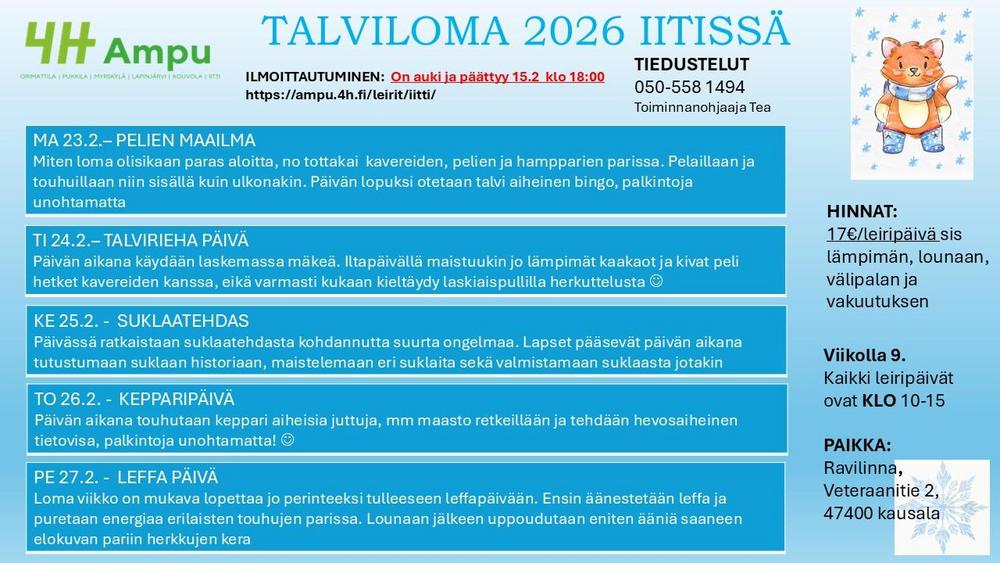 4H Ampu
ORIMATTILA | PUKKILA | MYRSKYLÄ | LAPINJÄRVI | KOUVOLA | IITTI

TALVILOMA 2026 IITISSÄ

ILMOITTAUTUMINEN: On auki ja päättyy 15.2 klo 18:00
https://ampu.4h.fi/leirit/iitti/

TIEDUSTELUT
050-558 1494
Toiminnanohjaaja Tea

MA 23.2.– PELIEN MAAILMA
Miten loma olisikaan paras aloitta, no tottakai kavereiden, pelien ja hampparien parissa. Pelaillaan ja touhuillaan niin sisällä kuin ulkonakin. Päivän lopuksi otetaan talvi aiheinen bingo, palkintoja unohtamatta

TI 24.2.– TALVIRIEHA PÄIVÄ
Päivän aikana käydään laskemassa mäkeä. Iltapäivällä maistuukin jo lämpimät kaakaot ja kivat peli hetket kavereiden kanssa, eikä varmasti kukaan kieltäydy laskiaispullilla herkuttelusta ☺

KE 25.2. - SUKLAATEHDAS
Päivässä ratkaistaan suklaatehdasta kohdannutta suurta ongelmaa. Lapset pääsevät päivän aikana tutustumaan suklaan historiaan, maistelemaan eri suklaita sekä valmistamaan suklaasta jotakin

TO 26.2. - KEPPARIPÄIVÄ
Päivän aikana touhutaan keppari aiheisia juttuja, mm maasto retkeillään ja tehdään hevosaiheinen tietovisa, palkintoja unohtamatta! ☺

PE 27.2. - LEFFA PÄIVÄ
Loma viikko on mukava lopettaa jo perinteeksi tulleeseen leffapäivään. Ensin äänestetään leffa ja puretaan energiaa erilaisten touhujen parissa. Lounaan jälkeen uppoudutaan eniten ääniä saaneen elokuvan pariin herkkujen kera

HINNAT:
17€/leiripäivä sis lämpimän, lounaan, välipalan ja vakuutuksen

Viikolla 9.
Kaikki leiripäivät ovat KLO 10-15

PAIKKA:
Ravilinna,
Veteraanitie 2,
47400 kausala